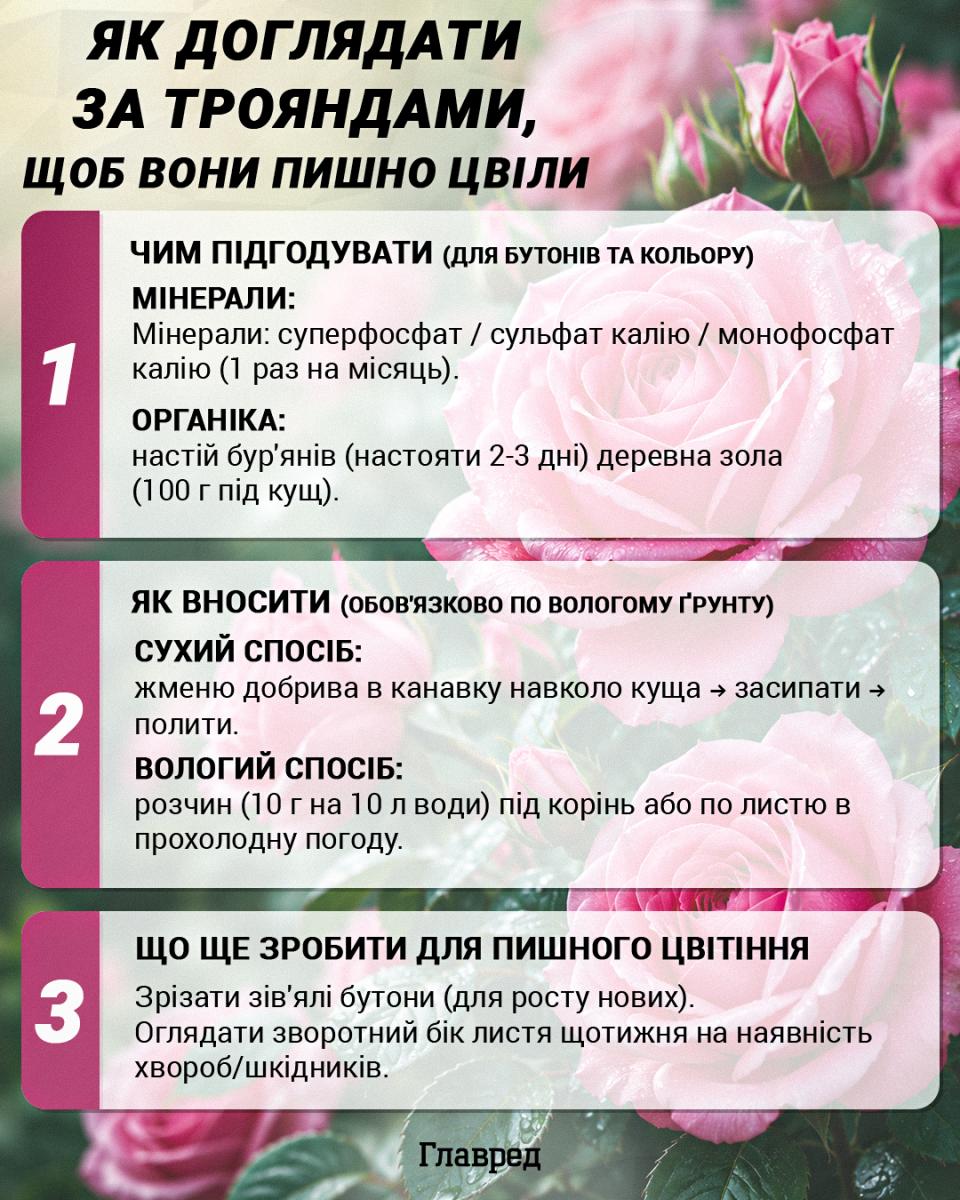 ЯК ДОГЛЯДАТИ ЗА ТРОЯНДАМИ, ЩОБ ВОНИ ПИШНО ЦВІЛИ

1

ЧИМ ПІДГОДУВАТИ (ДЛЯ БУТОНІВ ТА КОЛЬОРУ)

МІНЕРАЛИ:
Мінерали: суперфосфат / сульфат калію / монофосфат калію (1 раз на місяць).

ОРГАНІКА:
настій бур'янів (настояти 2-3 дні) деревна зола (100 г під кущ).

2

ЯК ВНОСИТИ (ОБОВ'ЯЗКОВО ПО ВОЛОГОМУ ҐРУНТУ)

СУХИЙ СПОСІБ:
жменю добрива в канавку навколо куща → засипати → полити.

ВОЛОГИЙ СПОСІБ:
розчин (10 г на 10 л води) під корінь або по листю в прохолодну погоду.

3

ЩО ЩЕ ЗРОБИТИ ДЛЯ ПИШНОГО ЦВІТІННЯ

Зрізати зів'ялі бутони (для росту нових).
Оглядати зворотний бік листя щотижня на наявність хвороб/шкідників.

Главред